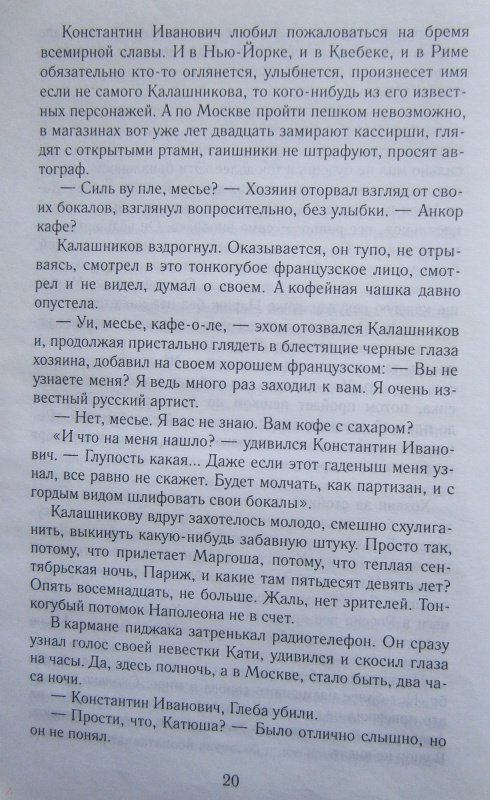 Константин Иванович любил пожаловаться на бремя всемирной славы. И в Нью-Йорке, и в Квебеке, и в Риме обязательно кто-то оглянется, улыбнется, произнесет имя если не самого Калашникова, то кого-нибудь из его известных персонажей. А по Москве пройти пешком невозможно, в магазинах вот уже лет двадцать замирают кассирши, глядят с открытыми ртами, гаишники не штрафуют, просят автограф.

— Силь ву пле, месье? — Хозяин оторвал взгляд от своих бокалов, взглянул вопросительно, без улыбки. — Анкор кафе?

Калашников вздрогнул. Оказывается, он тупо, не отрываясь, смотрел в это тонкогубое французское лицо, смотрел и не видел, думал о своем. А кофейная чашка давно опустела.

— Уи, месье, кафе-о-ле, — эхом отозвался Калашников и, продолжая пристально глядеть в блестящие черные глаза хозяина, добавил на своем хорошем французском: — Вы не узнаете меня? Я ведь много раз заходил к вам. Я очень известный русский артист.

— Нет, месье. Я вас не знаю. Вам кофе с сахаром?

«И что на меня нашло? — удивился Константин Иванович. — Глупость какая... Даже если этот гаденыш меня узнал, все равно не скажет. Будет молчать, как партизан, и с гордым видом шлифовать свои бокалы».

Калашникову вдруг захотелось молодо, смешно схулиганить, выкинуть какую-нибудь забавную штуку. Просто так, потому, что прилетает Маргоша, потому, что теплая сентябрьская ночь, Париж, и какие там пятьдесят девять лет? Опять восемнадцать, не больше. Жаль, нет зрителей. Тонкогубый потомок Наполеона не в счет.

В кармане пиджака затренькал радиотелефон. Он сразу узнал голос своей невестки Кати, удивился и скосил глаза на часы. Да, здесь полночь, а в Москве, стало быть, два часа ночи.

— Константин Иванович, Глеба убили.

— Прости, что, Катюша? — Было отлично слышно, но он не понял.

20